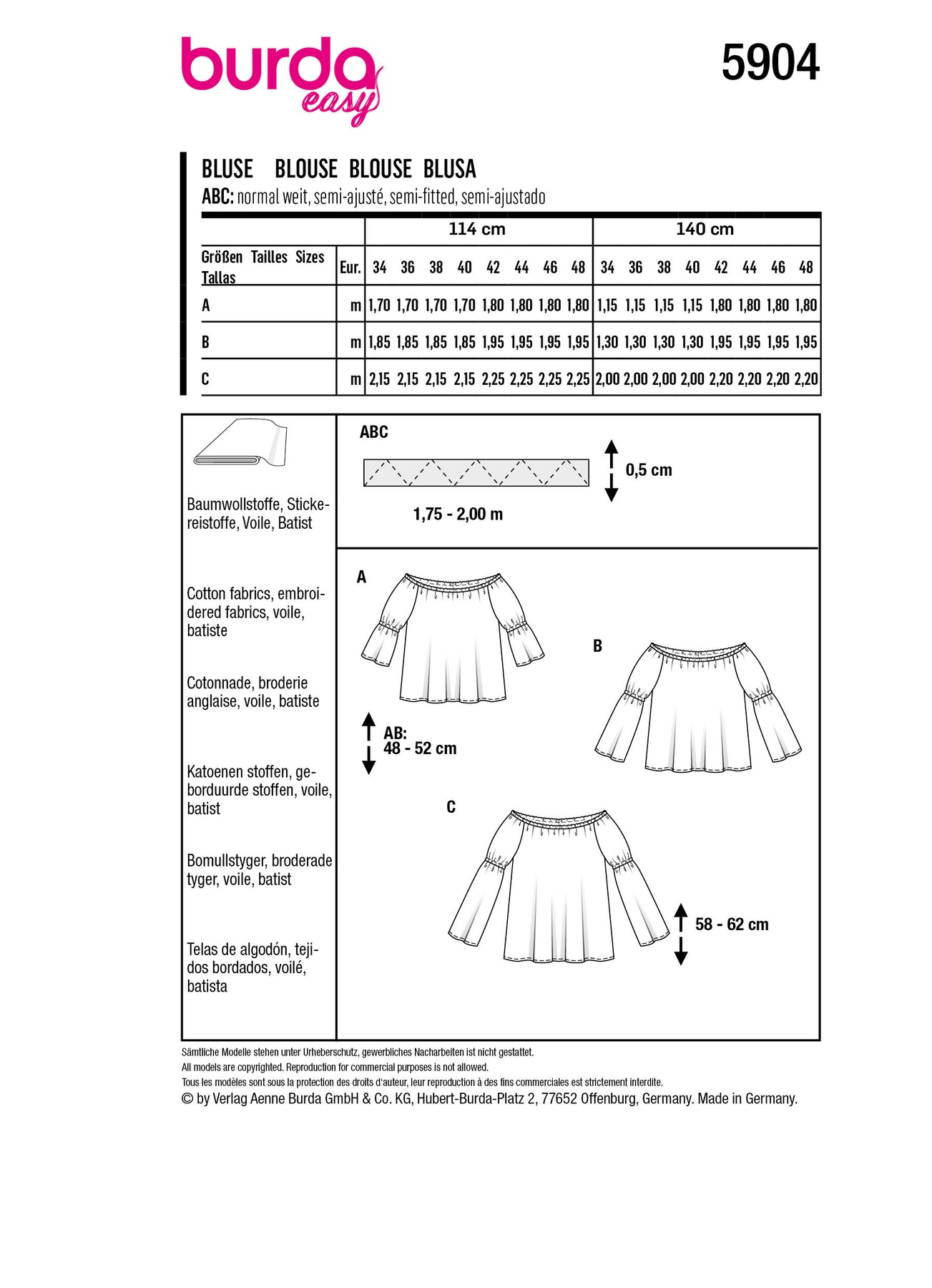 burda easy

5904

BLUSE BLOUSE BLOUSE BLUSA
ABC: normal weit, semi-ajusté, semi-fitted, semi-ajustado

| | | 114 cm | | | | | | | | 140 cm | | | | | | | |
|---|---|---|---|---|---|---|---|---|---|---|---|---|---|---|---|---|---|
| Größen Tailles Sizes Tallas | Eur. | 34 | 36 | 38 | 40 | 42 | 44 | 46 | 48 | 34 | 36 | 38 | 40 | 42 | 44 | 46 | 48 |
| A | m | 1,70 | 1,70 | 1,70 | 1,70 | 1,80 | 1,80 | 1,80 | 1,80 | 1,15 | 1,15 | 1,15 | 1,15 | 1,80 | 1,80 | 1,80 | 1,80 |
| B | m | 1,85 | 1,85 | 1,85 | 1,85 | 1,95 | 1,95 | 1,95 | 1,95 | 1,30 | 1,30 | 1,30 | 1,30 | 1,95 | 1,95 | 1,95 | 1,95 |
| C | m | 2,15 | 2,15 | 2,15 | 2,15 | 2,25 | 2,25 | 2,25 | 2,25 | 2,00 | 2,00 | 2,00 | 2,00 | 2,20 | 2,20 | 2,20 | 2,20 |

Baumwollstoffe, Stickereistoffe, Voile, Batist

Cotton fabrics, embroidered fabrics, voile, batiste

Cotonnade, broderie anglaise, voile, batiste

Katoenen stoffen, geborduurde stoffen, voile, batist

Bomullstyger, broderade tyger, voile, batist

Telas de algodón, tejidos bordados, voilé, batista

ABC
0,5 cm
1,75 - 2,00 m

A
B
AB: 48 - 52 cm
C
58 - 62 cm

Sämtliche Modelle stehen unter Urheberschutz, gewerbliches Nacharbeiten ist nicht gestattet.
All models are copyrighted. Reproduction for commercial purposes is not allowed.
Tous les modèles sont sous la protection des droits d'auteur, leur reproduction à des fins commerciales est strictement interdite.
© by Verlag Aenne Burda GmbH & Co. KG, Hubert-Burda-Platz 2, 77652 Offenburg, Germany. Made in Germany.